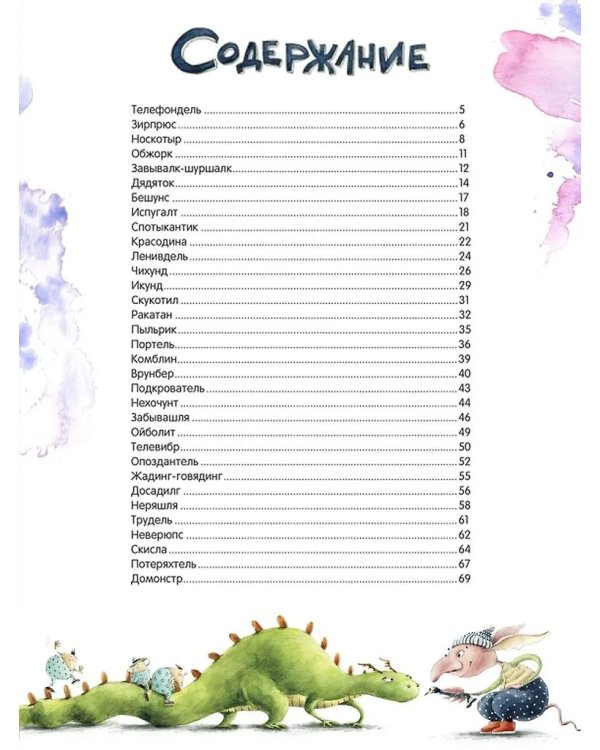 Содержание

Телефондель 5
Зирпрюс 6
Носкотыр 8
Обжорк 11
Завывалк-шуршалк 12
Дядяток 14
Бешунс 17
Испугалт 18
Спотыкантик 21
Красодина 22
Ленивдель 24
Чихунд 26
Икунд 29
Скукотил 31
Ракатан 32
Пыльрик 35
Портель 36
Комблин 39
Врунбер 40
Подкрователь 43
Нехочунт 44
Забывашля 46
Ойболит 49
Телевибр 50
Опоздантель 52
Жадинг-говядинг 55
Досадилг 56
Неряшля 58
Трудель 61
Неверюпс 62
Скисла 64
Потеряхтель 67
Домонстр 69